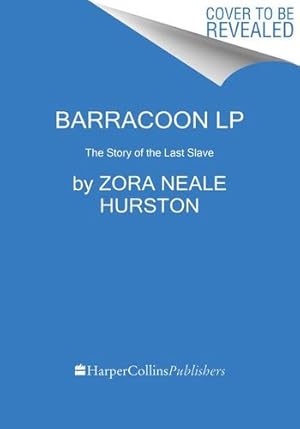 COVER TO BE REVEALED

BARRACOON LP

The Story of the Last Slave

by ZORA NEALE HURSTON

HarperCollinsPublishers